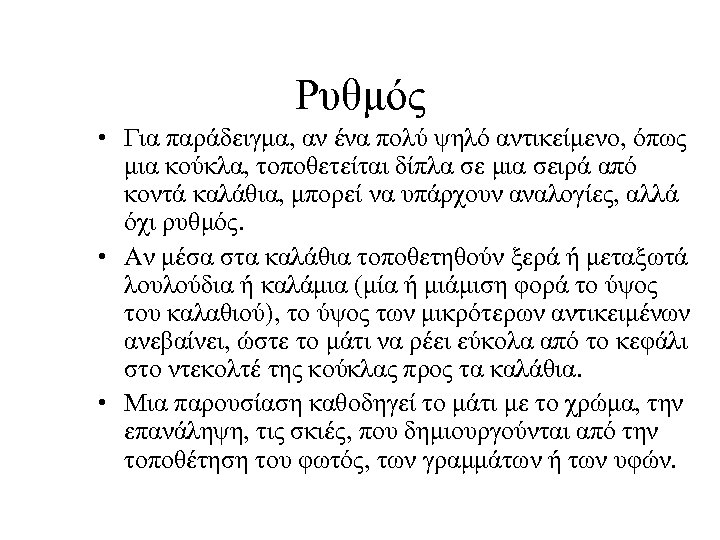 Ρυθμός

• Για παράδειγμα, αν ένα πολύ ψηλό αντικείμενο, όπως μια κούκλα, τοποθετείται δίπλα σε μια σειρά από κοντά καλάθια, μπορεί να υπάρχουν αναλογίες, αλλά όχι ρυθμός.

• Αν μέσα στα καλάθια τοποθετηθούν ξερά ή μεταξωτά λουλούδια ή καλάμια (μία ή μιάμιση φορά το ύψος του καλαθιού), το ύψος των μικρότερων αντικειμένων ανεβαίνει, ώστε το μάτι να ρέει εύκολα από το κεφάλι στο ντεκολτέ της κούκλας προς τα καλάθια.

• Μια παρουσίαση καθοδηγεί το μάτι με το χρώμα, την επανάληψη, τις σκιές, που δημιουργούνται από την τοποθέτηση του φωτός, των γραμμάτων ή των υφών.